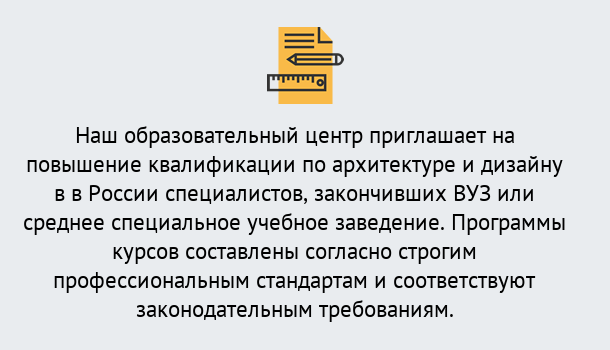 Наш образовательный центр приглашает на повышение квалификации по архитектуре и дизайну в в России специалистов, закончивших ВУЗ или среднее специальное учебное заведение. Программы курсов составлены согласно строгим профессиональным стандартам и соответствуют законодательным требованиям.